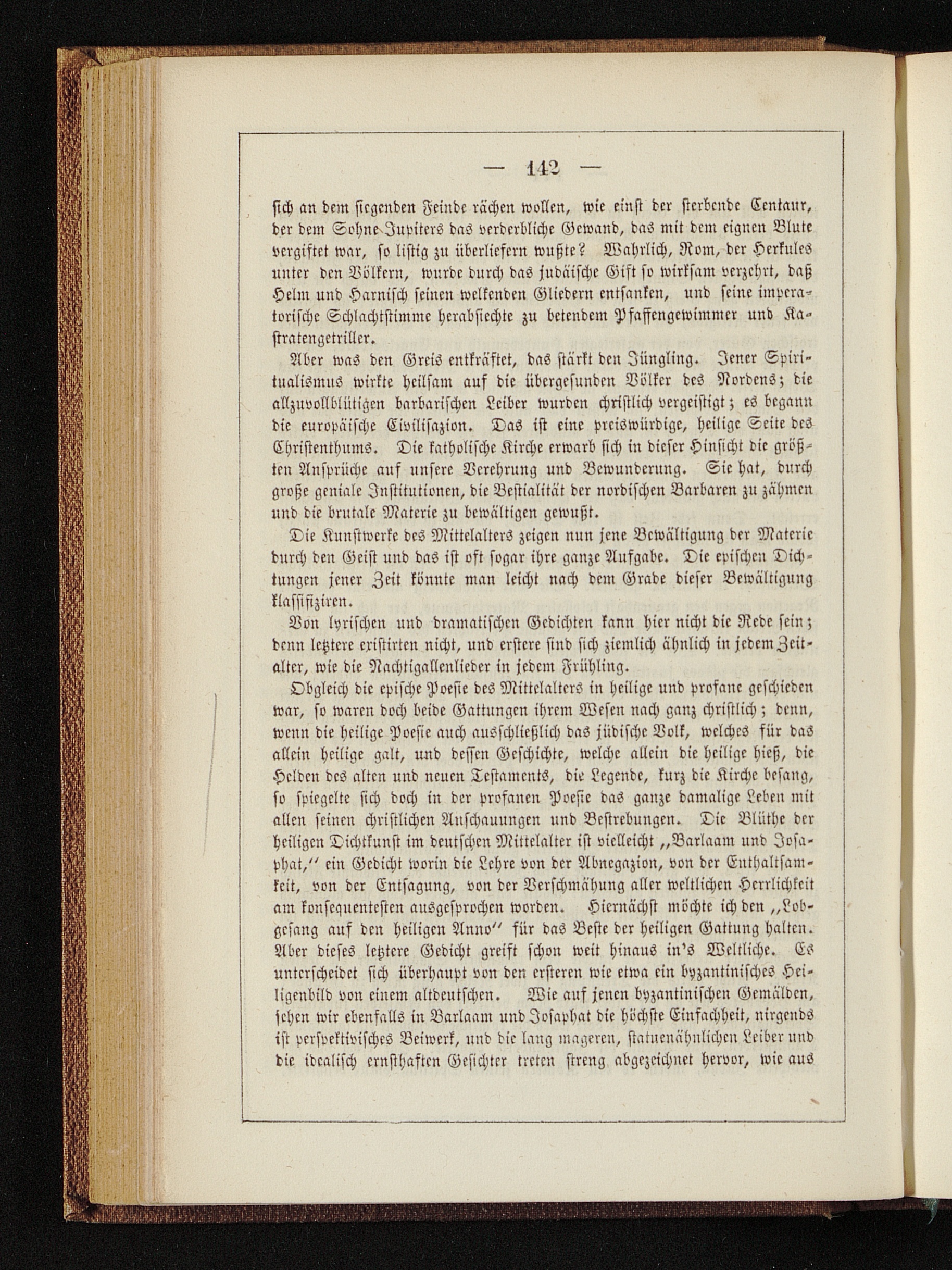 — 142 —

sich an dem siegenden Feinde rächen wollen, wie einst der sterbende Centaur, der dem Sohne Jupiters das verderbliche Gewand, das mit dem eignen Blute vergiftet war, so listig zu überliefern wußte? Wahrlich, Rom, der Herkules unter den Völkern, wurde durch das judäische Gift so wirksam verzehrt, daß Helm und Harnisch seinen welkenden Gliedern entsanken, und seine imperatorische Schlachtstimme herabsiechte zu betendem Pfaffengewimmer und Kastratengetriller.

Aber was den Greis entkräftet, das stärkt den Jüngling. Jener Spiritualismus wirkte heilsam auf die übergesunden Völker des Nordens; die allzuvollblütigen barbarischen Leiber wurden christlich vergeistigt; es begann die europäische Civilisazion. Das ist eine preiswürdige, heilige Seite des Christenthums. Die katholische Kirche erwarb sich in dieser Hinsicht die größten Ansprüche auf unsere Verehrung und Bewunderung. Sie hat, durch große geniale Institutionen, die Bestialität der nordischen Barbaren zu zähmen und die brutale Materie zu bewältigen gewußt.

Die Kunstwerke des Mittelalters zeigen nun jene Bewältigung der Materie durch den Geist und das ist oft sogar ihre ganze Aufgabe. Die epischen Dichtungen jener Zeit könnte man leicht nach dem Grade dieser Bewältigung klassifiziren.

Von lyrischen und dramatischen Gedichten kann hier nicht die Rede sein; denn letztere existirten nicht, und erstere sind sich ziemlich ähnlich in jedem Zeitalter, wie die Nachtigallenlieder in jedem Frühling.

Obgleich die epische Poesie des Mittelalters in heilige und profane geschieden war, so waren doch beide Gattungen ihrem Wesen nach ganz christlich; denn, wenn die heilige Poesie auch ausschließlich das jüdische Volk, welches für das allein heilige galt, und dessen Geschichte, welche allein die heilige hieß, die Helden des alten und neuen Testaments, die Legende, kurz die Kirche besang, so spiegelte sich doch in der profanen Poesie das ganze damalige Leben mit allen seinen christlichen Anschauungen und Bestrebungen. Die Blüthe der heiligen Dichtkunst im deutschen Mittelalter ist vielleicht „Barlaam und Josaphat,“ ein Gedicht worin die Lehre von der Abnegazion, von der Enthaltsamkeit, von der Entsagung, von der Verschmähung aller weltlichen Herrlichkeit am konsequentesten ausgesprochen worden. Hiernächst möchte ich den „Lobgesang auf den heiligen Anno“ für das Beste der heiligen Gattung halten. Aber dieses letztere Gedicht greift schon weit hinaus in's Weltliche. Es unterscheidet sich überhaupt von den ersteren wie etwa ein byzantinisches Heiligenbild von einem altdeutschen. Wie auf jenen byzantinischen Gemälden, sehen wir ebenfalls in Barlaam und Josaphat die höchste Einfachheit, nirgends ist perspektivisches Beiwerk, und die lang mageren, statuenähnlichen Leiber und die idealisch ernsthaften Gesichter treten streng abgezeichnet hervor, wie aus